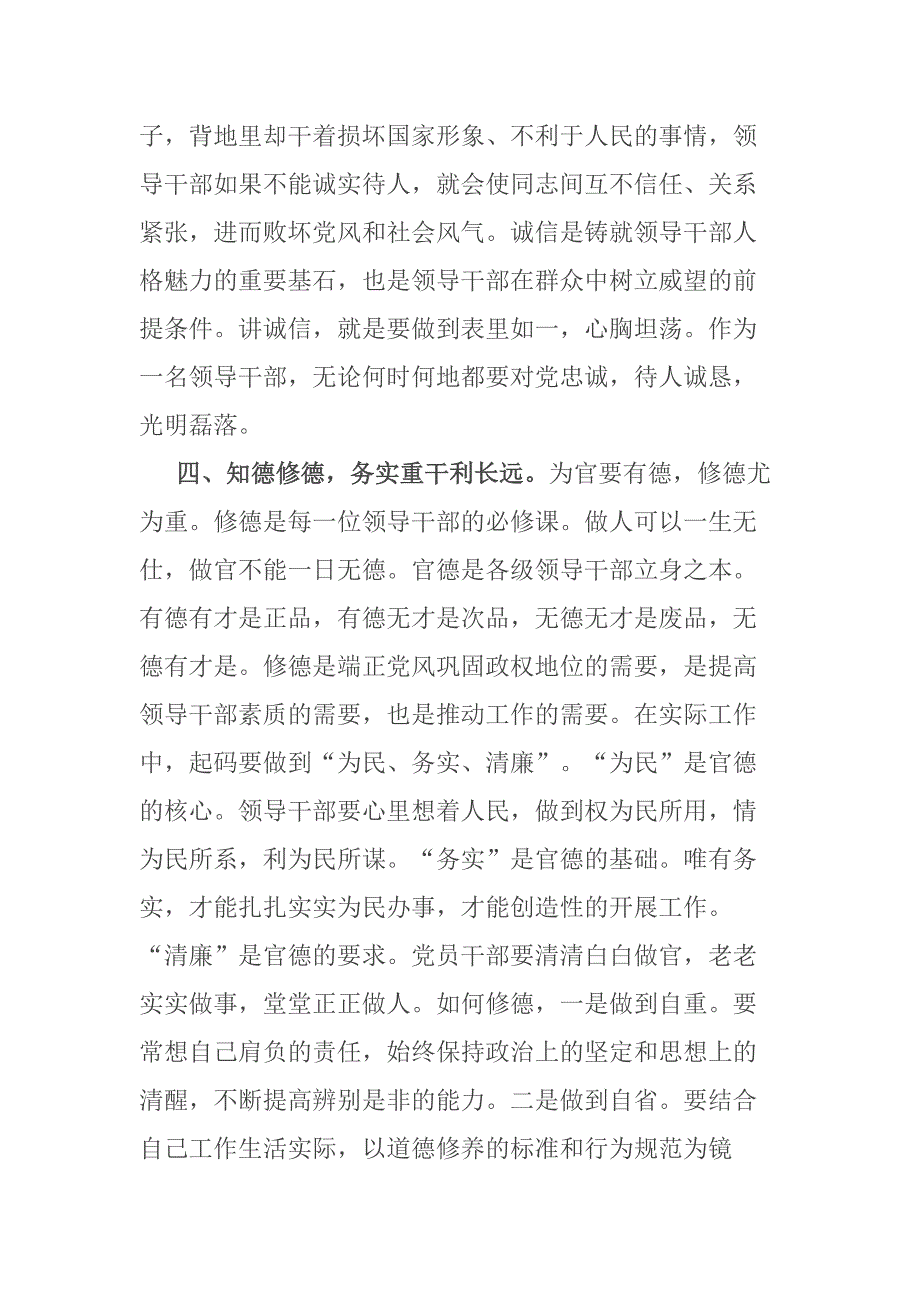 子，背地里却干着损坏国家形象、不利于人民的事情，领导干部如果不能诚实待人，就会使同志间互不信任、关系紧张，进而败坏党风和社会风气。诚信是铸就领导干部人格魅力的重要基石，也是领导干部在群众中树立威望的前提条件。讲诚信，就是要做到表里如一，心胸坦荡。作为一名领导干部，无论何时何地都要对党忠诚，待人诚恳，光明磊落。

四、知德修德，务实重干利长远。为官要有德，修德尤为重。修德是每一位领导干部的必修课。做人可以一生无仕，做官不能一日无德。官德是各级领导干部立身之本。有德有才是正品，有德无才是次品，无德无才是废品，无德有才是。修德是端正党风巩固政权地位的需要，是提高领导干部素质的需要，也是推动工作的需要。在实际工作中，起码要做到“为民、务实、清廉”。“为民”是官德的核心。领导干部要心里想着人民，做到权为民所用，情为民所系，利为民所谋。“务实”是官德的基础。唯有务实，才能扎扎实实为民办事，才能创造性的开展工作。“清廉”是官德的要求。党员干部要清清白白做官，老老实实做事，堂堂正正做人。如何修德，一是做到自重。要常想自己肩负的责任，始终保持政治上的坚定和思想上的清醒，不断提高辨别是非的能力。二是做到自省。要结合自己工作生活实际，以道德修养的标准和行为规范为镜